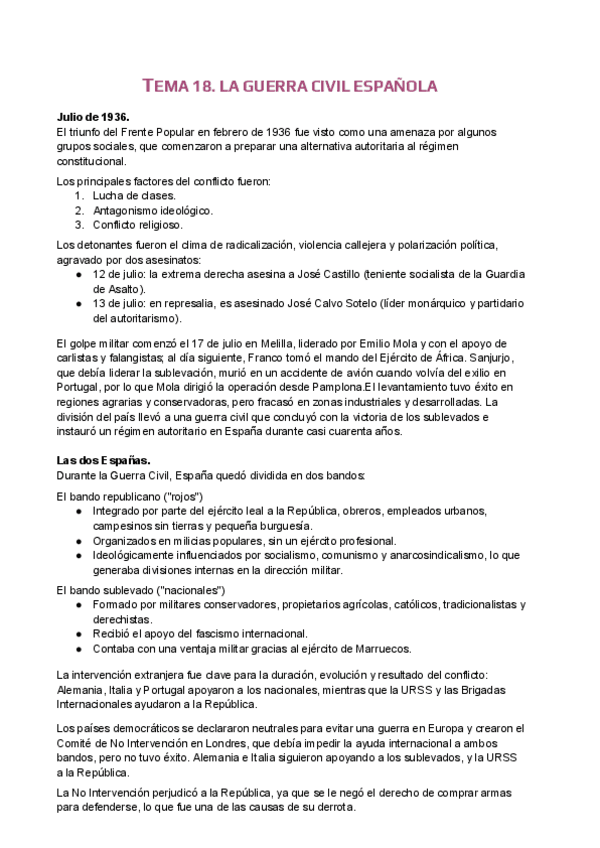 TEMA 18. LA GUERRA CIVIL ESPAÑOLA

Julio de 1936.
El triunfo del Frente Popular en febrero de 1936 fue visto como una amenaza por algunos grupos sociales, que comenzaron a preparar una alternativa autoritaria al régimen constitucional.

Los principales factores del conflicto fueron:
1. Lucha de clases.
2. Antagonismo ideológico.
3. Conflicto religioso.

Los detonantes fueron el clima de radicalización, violencia callejera y polarización política, agravado por dos asesinatos:
● 12 de julio: la extrema derecha asesina a José Castillo (teniente socialista de la Guardia de Asalto).
● 13 de julio: en represalia, es asesinado José Calvo Sotelo (líder monárquico y partidario del autoritarismo).

El golpe militar comenzó el 17 de julio en Melilla, liderado por Emilio Mola y con el apoyo de carlistas y falangistas; al día siguiente, Franco tomó el mando del Ejército de África. Sanjurjo, que debía liderar la sublevación, murió en un accidente de avión cuando volvía del exilio en Portugal, por lo que Mola dirigió la operación desde Pamplona.El levantamiento tuvo éxito en regiones agrarias y conservadoras, pero fracasó en zonas industriales y desarrolladas. La división del país llevó a una guerra civil que concluyó con la victoria de los sublevados e instauró un régimen autoritario en España durante casi cuarenta años.

Las dos Españas.
Durante la Guerra Civil, España quedó dividida en dos bandos:

El bando republicano ("rojos")
● Integrado por parte del ejército leal a la República, obreros, empleados urbanos, campesinos sin tierras y pequeña burguesía.
● Organizados en milicias populares, sin un ejército profesional.
● Ideológicamente influenciados por socialismo, comunismo y anarcosindicalismo, lo que generaba divisiones internas en la dirección militar.

El bando sublevado ("nacionales")
● Formado por militares conservadores, propietarios agrícolas, católicos, tradicionalistas y derechistas.
● Recibió el apoyo del fascismo internacional.
● Contaba con una ventaja militar gracias al ejército de Marruecos.

La intervención extranjera fue clave para la duración, evolución y resultado del conflicto: Alemania, Italia y Portugal apoyaron a los nacionales, mientras que la URSS y las Brigadas Internacionales ayudaron a la República.

Los países democráticos se declararon neutrales para evitar una guerra en Europa y crearon el Comité de No Intervención en Londres, que debía impedir la ayuda internacional a ambos bandos, pero no tuvo éxito. Alemania e Italia siguieron apoyando a los sublevados, y la URSS a la República.

La No Intervención perjudicó a la República, ya que se le negó el derecho de comprar armas para defenderse, lo que fue una de las causas de su derrota.